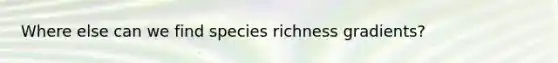 Where else can we find species richness gradients?